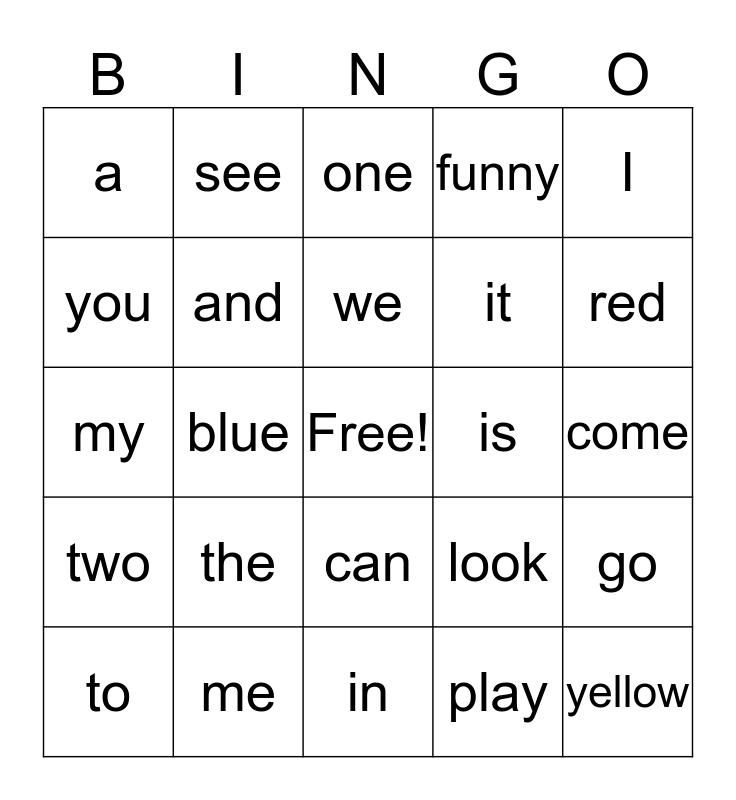 | B | I | N | G | O |
|---|---|---|---|---|
| a | see | one | funny | I |
| you | and | we | it | red |
| my | blue | Free! | is | come |
| two | the | can | look | go |
| to | me | in | play | yellow |